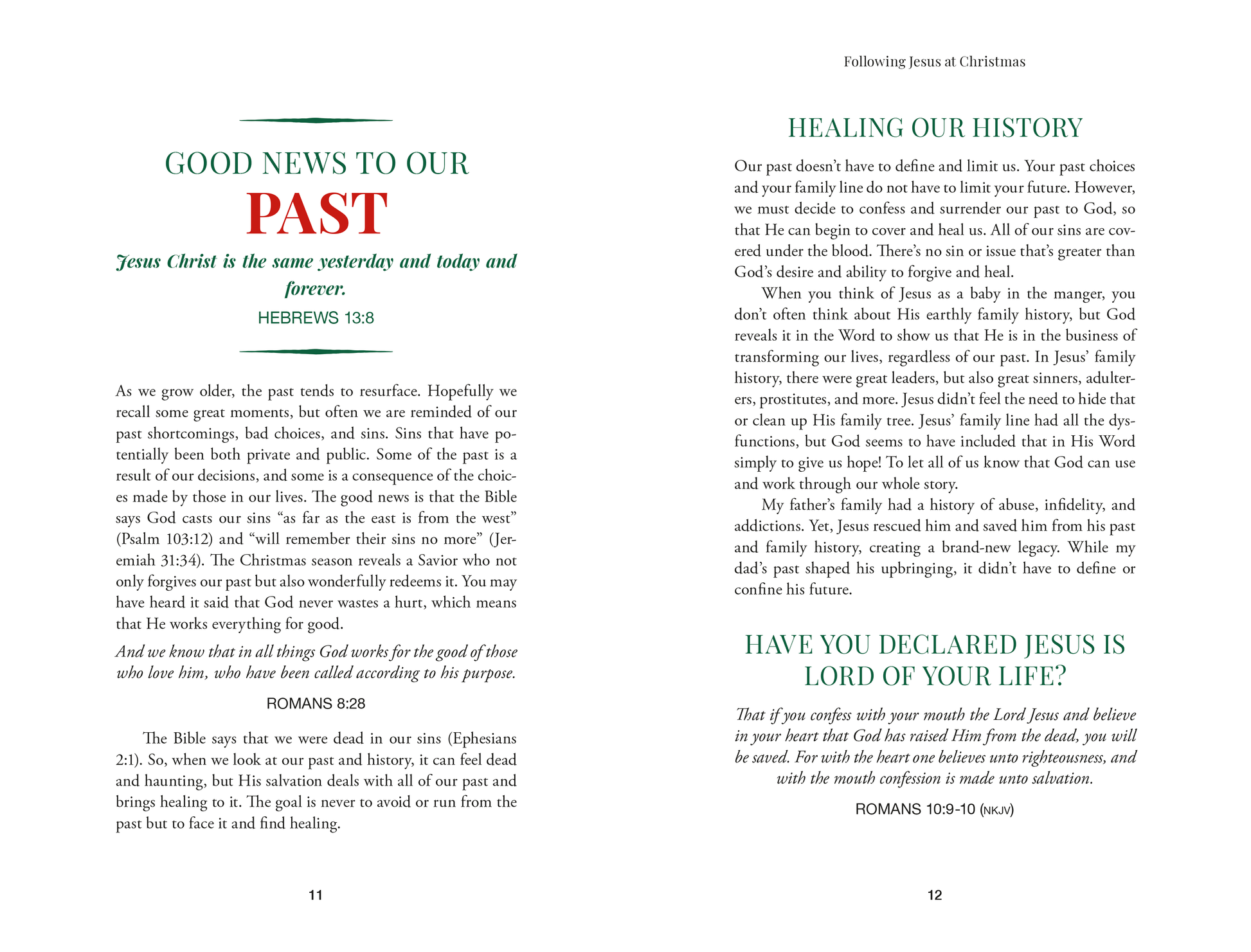 GOOD NEWS TO OUR
PAST

Jesus Christ is the same yesterday and today and forever.

HEBREWS 13:8

As we grow older, the past tends to resurface. Hopefully we recall some great moments, but often we are reminded of our past shortcomings, bad choices, and sins. Sins that have potentially been both private and public. Some of the past is a result of our decisions, and some is a consequence of the choices made by those in our lives. The good news is that the Bible says God casts our sins "as far as the east is from the west" (Psalm 103:12) and "will remember their sins no more" (Jeremiah 31:34). The Christmas season reveals a Savior who not only forgives our past but also wonderfully redeems it. You may have heard it said that God never wastes a hurt, which means that He works everything for good.

And we know that in all things God works for the good of those who love him, who have been called according to his purpose.

ROMANS 8:28

The Bible says that we were dead in our sins (Ephesians 2:1). So, when we look at our past and history, it can feel dead and haunting, but His salvation deals with all of our past and brings healing to it. The goal is never to avoid or run from the past but to face it and find healing.

11

Following Jesus at Christmas

HEALING OUR HISTORY

Our past doesn't have to define and limit us. Your past choices and your family line do not have to limit your future. However, we must decide to confess and surrender our past to God, so that He can begin to cover and heal us. All of our sins are covered under the blood. There's no sin or issue that's greater than God's desire and ability to forgive and heal.

When you think of Jesus as a baby in the manger, you don't often think about His earthly family history, but God reveals it in the Word to show us that He is in the business of transforming our lives, regardless of our past. In Jesus' family history, there were great leaders, but also great sinners, adulterers, prostitutes, and more. Jesus didn't feel the need to hide that or clean up His family tree. Jesus' family line had all the dysfunctions, but God seems to have included that in His Word simply to give us hope! To let all of us know that God can use and work through our whole story.

My father's family had a history of abuse, infidelity, and addictions. Yet, Jesus rescued him and saved him from his past and family history, creating a brand-new legacy. While my dad's past shaped his upbringing, it didn't have to define or confine his future.

HAVE YOU DECLARED JESUS IS LORD OF YOUR LIFE?

That if you confess with your mouth the Lord Jesus and believe in your heart that God has raised Him from the dead, you will be saved. For with the heart one believes unto righteousness, and with the mouth confession is made unto salvation.

ROMANS 10:9-10 (NKJV)

12